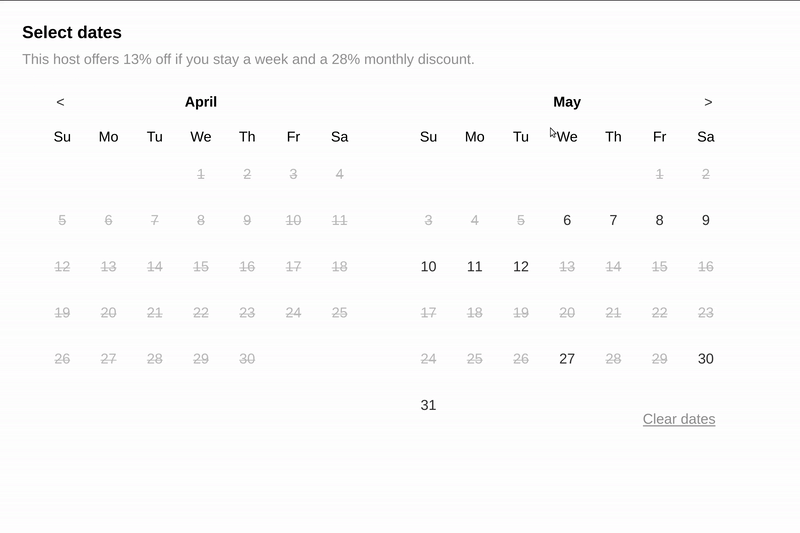 Select dates
This host offers 13% off if you stay a week and a 28% monthly discount.

<
April

| Su | Mo | Tu | We | Th | Fr | Sa |
|---|---|---|---|---|---|---|
| | | | 1 | 2 | 3 | 4 |
| 5 | 6 | 7 | 8 | 9 | 10 | 11 |
| 12 | 13 | 14 | 15 | 16 | 17 | 18 |
| 19 | 20 | 21 | 22 | 23 | 24 | 25 |
| 26 | 27 | 28 | 29 | 30 | | |

May
>

| Su | Mo | Tu | We | Th | Fr | Sa |
|---|---|---|---|---|---|---|
| | | | | | 1 | 2 |
| 3 | 4 | 5 | 6 | 7 | 8 | 9 |
| 10 | 11 | 12 | 13 | 14 | 15 | 16 |
| 17 | 18 | 19 | 20 | 21 | 22 | 23 |
| 24 | 25 | 26 | 27 | 28 | 29 | 30 |
| 31 | | | | | | |

Clear dates